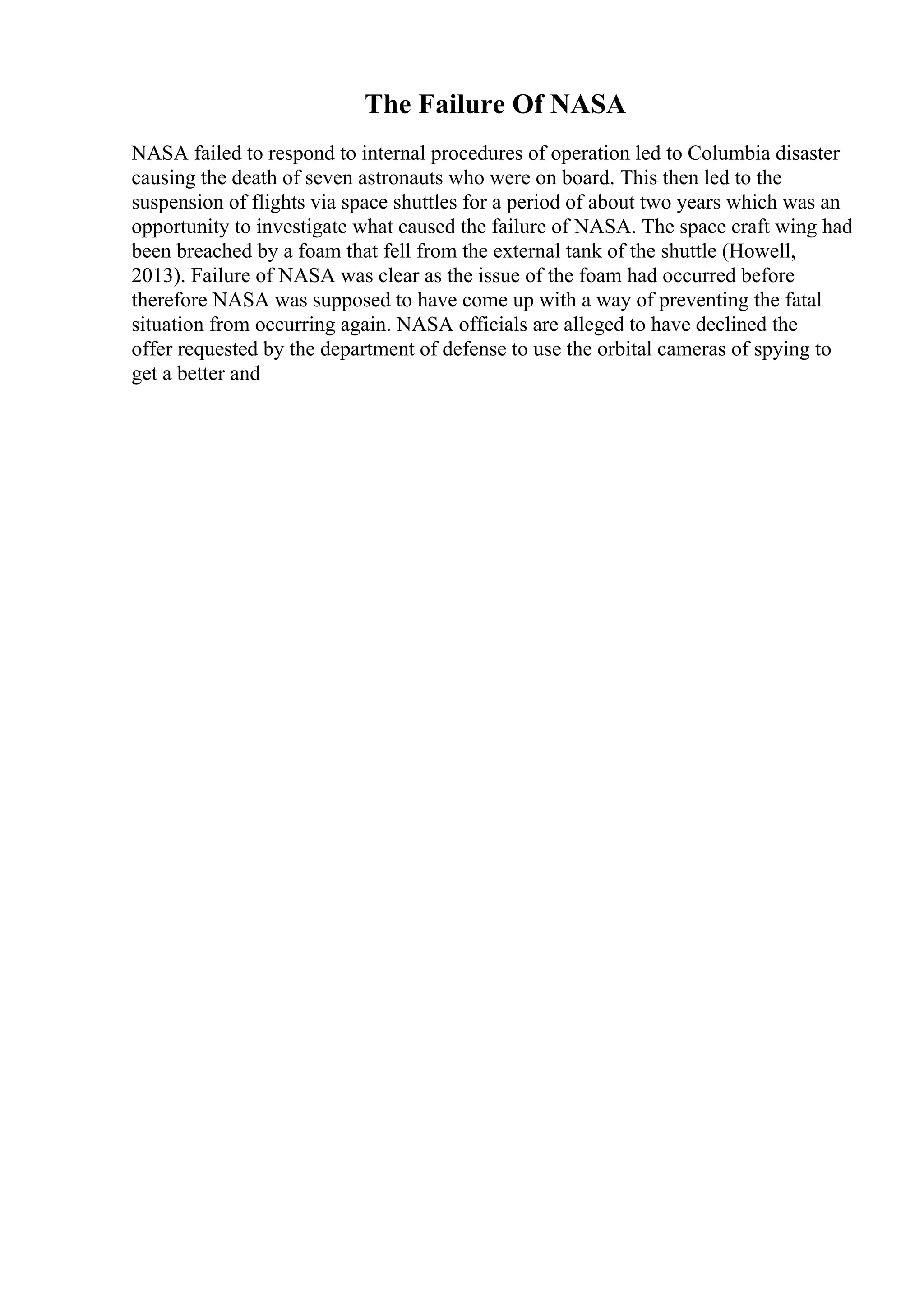 The Failure Of NASA

NASA failed to respond to internal procedures of operation led to Columbia disaster causing the death of seven astronauts who were on board. This then led to the suspension of flights via space shuttles for a period of about two years which was an opportunity to investigate what caused the failure of NASA. The space craft wing had been breached by a foam that fell from the external tank of the shuttle (Howell, 2013). Failure of NASA was clear as the issue of the foam had occurred before therefore NASA was supposed to have come up with a way of preventing the fatal situation from occurring again. NASA officials are alleged to have declined the offer requested by the department of defense to use the orbital cameras of spying to get a better and